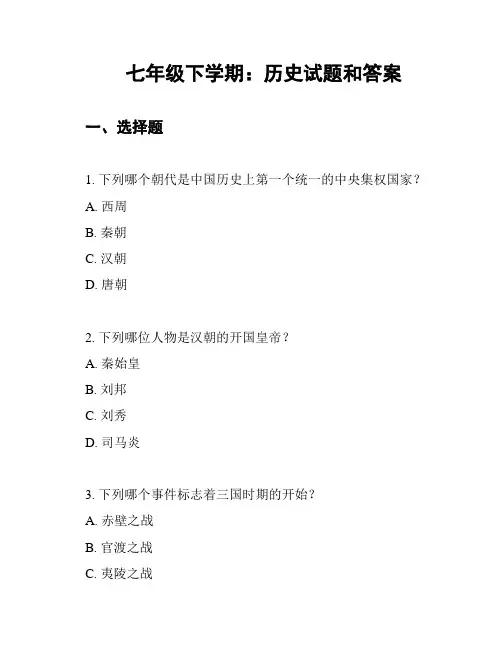 七年级下学期：历史试题和答案

一、选择题

1. 下列哪个朝代是中国历史上第一个统一的中央集权国家？

A. 西周

B. 秦朝

C. 汉朝

D. 唐朝

2. 下列哪位人物是汉朝的开国皇帝？

A. 秦始皇

B. 刘邦

C. 刘秀

D. 司马炎

3. 下列哪个事件标志着三国时期的开始？

A. 赤壁之战

B. 官渡之战

C. 夷陵之战